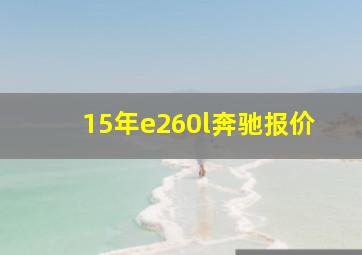 15年e260l奔驰报价